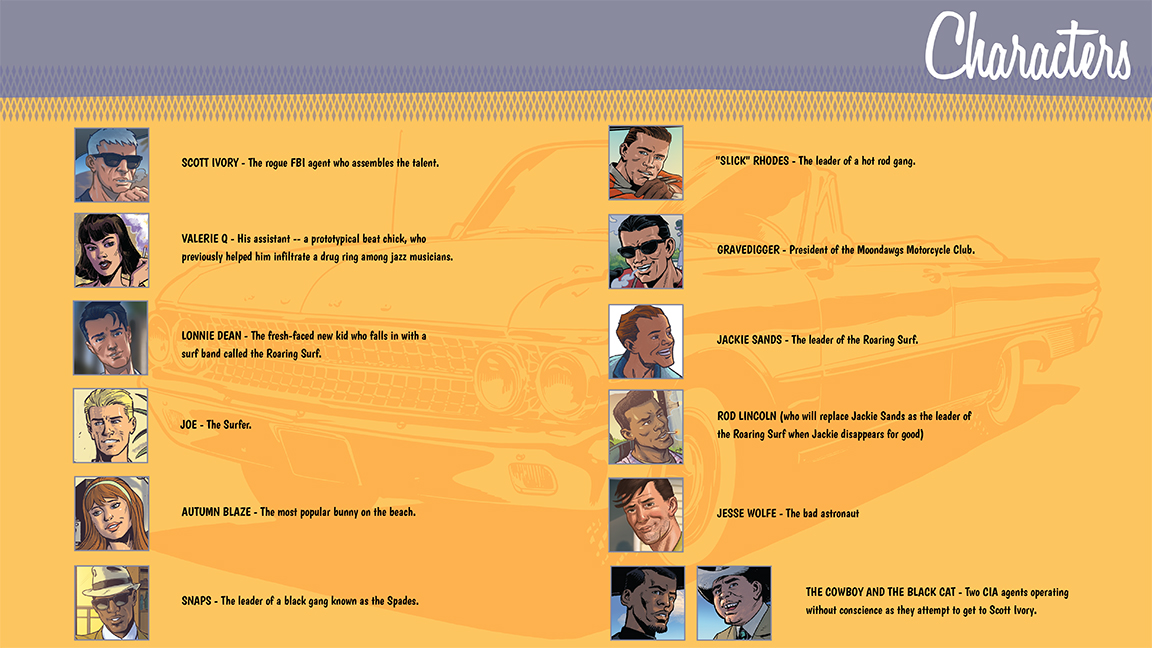 Characters

SCOTT IVORY - The rogue FBI agent who assembles the talent.

VALERIE Q - His assistant -- a prototypical beat chick, who previously helped him infiltrate a drug ring among jazz musicians.

LONNIE DEAN - The fresh-faced new kid who falls in with a surf band called the Roaring Surf.

JOE - The Surfer.

AUTUMN BLAZE - The most popular bunny on the beach.

SNAPS - The leader of a black gang known as the Spades.

"SLICK" RHODES - The leader of a hot rod gang.

GRAVEDIGGER - President of the Moondawgs Motorcycle Club.

JACKIE SANDS - The leader of the Roaring Surf.

ROD LINCOLN (who will replace Jackie Sands as the leader of the Roaring Surf when Jackie disappears for good)

JESSE WOLFE - The bad astronaut

THE COWBOY AND THE BLACK CAT - Two CIA agents operating without conscience as they attempt to get to Scott Ivory.